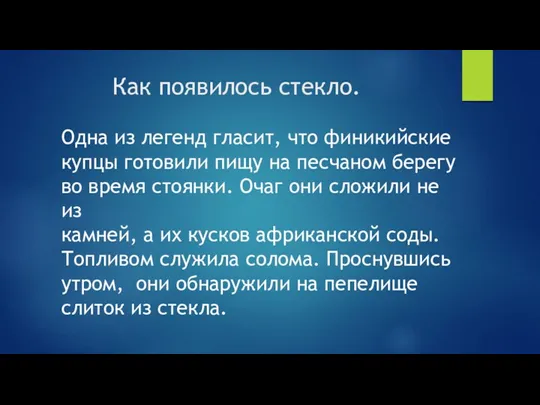 Как появилось стекло.

Одна из легенд гласит, что финикийские купцы готовили пищу на песчаном берегу во время стоянки. Очаг они сложили не из
камней, а их кусков африканской соды. Топливом служила солома. Проснувшись утром,  они обнаружили на пепелище слиток из стекла.